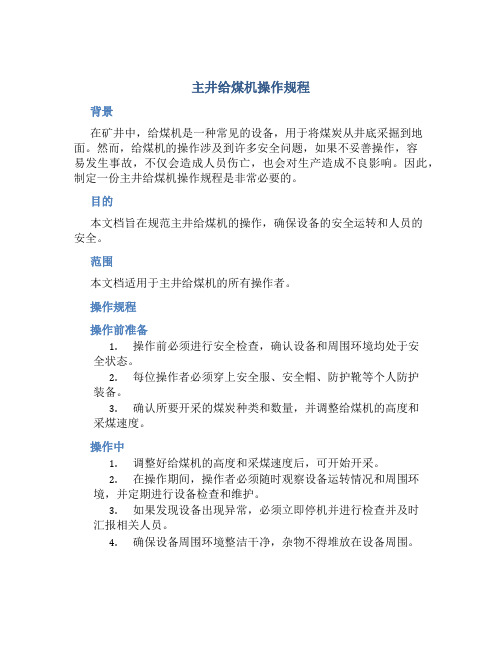 主井给煤机操作规程

背景

在矿井中，给煤机是一种常见的设备，用于将煤炭从井底采掘到地面。然而，给煤机的操作涉及到许多安全问题，如果不妥善操作，容易发生事故，不仅会造成人员伤亡，也会对生产造成不良影响。因此，制定一份主井给煤机操作规程是非常必要的。

目的

本文档旨在规范主井给煤机的操作，确保设备的安全运转和人员的安全。

范围

本文档适用于主井给煤机的所有操作者。

操作规程

操作前准备

1. 操作前必须进行安全检查，确认设备和周围环境均处于安全状态。
2. 每位操作者必须穿上安全服、安全帽、防护靴等个人防护装备。
3. 确认所要开采的煤炭种类和数量，并调整给煤机的高度和采煤速度。

操作中

1. 调整好给煤机的高度和采煤速度后，可开始开采。
2. 在操作期间，操作者必须随时观察设备运转情况和周围环境，并定期进行设备检查和维护。
3. 如果发现设备出现异常，必须立即停机并进行检查并及时汇报相关人员。
4. 确保设备周围环境整洁干净，杂物不得堆放在设备周围。